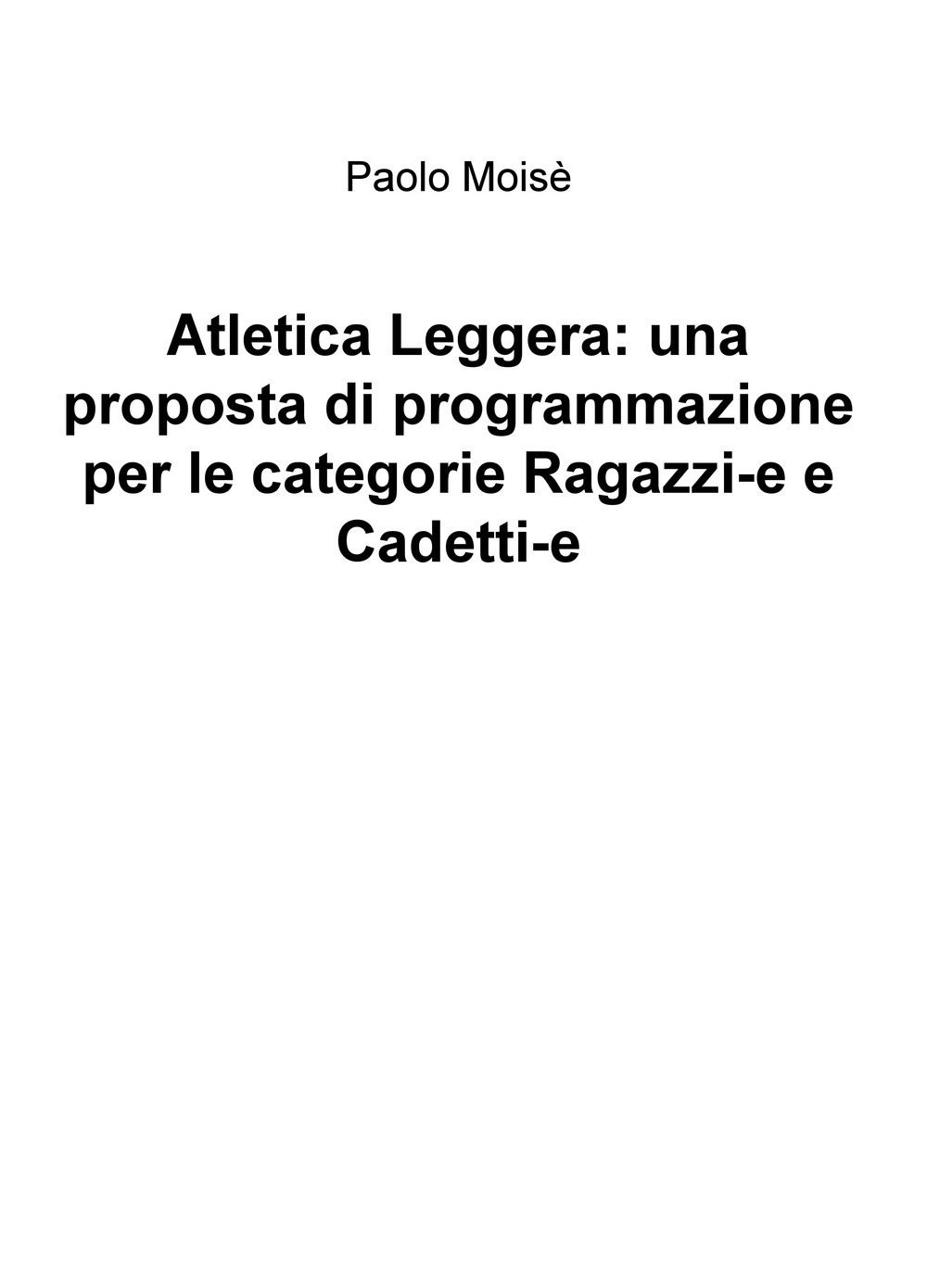 Paolo Moisè

Atletica Leggera: una proposta di programmazione per le categorie Ragazzi-e e Cadetti-e